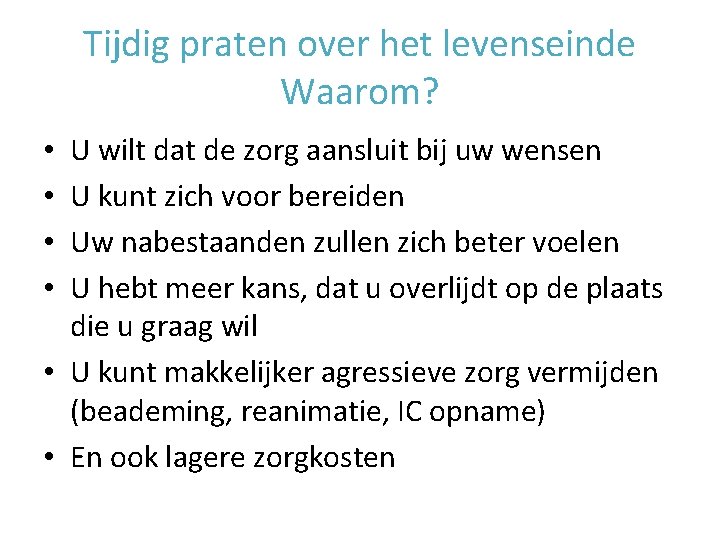 Tijdig praten over het levenseinde
Waarom?

• U wilt dat de zorg aansluit bij uw wensen
• U kunt zich voor bereiden
• Uw nabestaanden zullen zich beter voelen
• U hebt meer kans, dat u overlijdt op de plaats die u graag wil
• U kunt makkelijker agressieve zorg vermijden (beademing, reanimatie, IC opname)
• En ook lagere zorgkosten